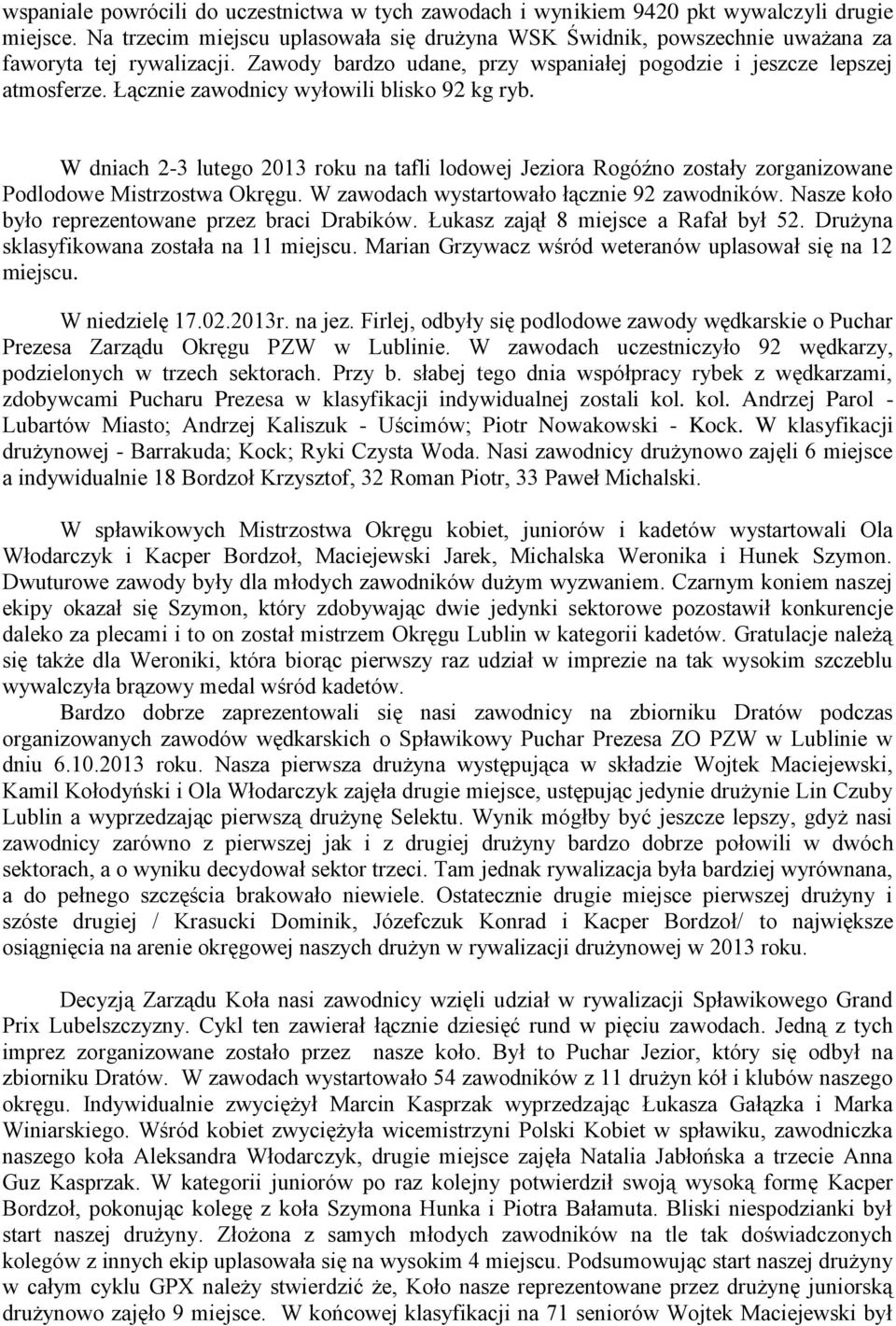 wspaniale powrócili do uczestnictwa w tych zawodach i wynikiem 9420 pkt wywalczyli drugie miejsce. Na trzecim miejscu uplasowała się drużyna WSK Świdnik, powszechnie uważana za faworyta tej rywalizacji. Zawody bardzo udane, przy wspaniałej pogodzie i jeszcze lepszej atmosferze. Łącznie zawodnicy wyłowili blisko 92 kg ryb.

W dniach 2-3 lutego 2013 roku na tafli lodowej Jeziora Rogóźno zostały zorganizowane Podlodowe Mistrzostwa Okręgu. W zawodach wystartowało łącznie 92 zawodników. Nasze koło było reprezentowane przez braci Drabików. Łukasz zajął 8 miejsce a Rafał był 52. Drużyna sklasyfikowana została na 11 miejscu. Marian Grzywacz wśród weteranów uplasował się na 12 miejscu.

W niedzielę 17.02.2013r. na jez. Firlej, odbyły się podlodowe zawody wędkarskie o Puchar Prezesa Zarządu Okręgu PZW w Lublinie. W zawodach uczestniczyło 92 wędkarzy, podzielonych w trzech sektorach. Przy b. słabej tego dnia współpracy rybek z wędkarzami, zdobywcami Pucharu Prezesa w klasyfikacji indywidualnej zostali kol. kol. Andrzej Parol - Lubartów Miasto; Andrzej Kaliszuk - Uścimów; Piotr Nowakowski - Kock. W klasyfikacji drużynowej - Barrakuda; Kock; Ryki Czysta Woda. Nasi zawodnicy drużynowo zajęli 6 miejsce a indywidualnie 18 Bordzoł Krzysztof, 32 Roman Piotr, 33 Paweł Michalski.

W spławikowych Mistrzostwa Okręgu kobiet, juniorów i kadetów wystartowali Ola Włodarczyk i Kacper Bordzoł, Maciejewski Jarek, Michalska Weronika i Hunek Szymon. Dwuturowe zawody były dla młodych zawodników dużym wyzwaniem. Czarnym koniem naszej ekipy okazał się Szymon, który zdobywając dwie jedynki sektorowe pozostawił konkurencje daleko za plecami i to on został mistrzem Okręgu Lublin w kategorii kadetów. Gratulacje należą się także dla Weroniki, która biorąc pierwszy raz udział w imprezie na tak wysokim szczeblu wywalczyła brązowy medal wśród kadetów.
Bardzo dobrze zaprezentowali się nasi zawodnicy na zbiorniku Dratów podczas organizowanych zawodów wędkarskich o Spławikowy Puchar Prezesa ZO PZW w Lublinie w dniu 6.10.2013 roku. Nasza pierwsza drużyna występująca w składzie Wojtek Maciejewski, Kamil Kołodyński i Ola Włodarczyk zajęła drugie miejsce, ustępując jedynie drużynie Lin Czuby Lublin a wyprzedzając pierwszą drużynę Selektu. Wynik mógłby być jeszcze lepszy, gdyż nasi zawodnicy zarówno z pierwszej jak i z drugiej drużyny bardzo dobrze połowili w dwóch sektorach, a o wyniku decydował sektor trzeci. Tam jednak rywalizacja była bardziej wyrównana, a do pełnego szczęścia brakowało niewiele. Ostatecznie drugie miejsce pierwszej drużyny i szóste drugiej / Krasucki Dominik, Józefczuk Konrad i Kacper Bordzoł/ to największe osiągnięcia na arenie okręgowej naszych drużyn w rywalizacji drużynowej w 2013 roku.

Decyzją Zarządu Koła nasi zawodnicy wzięli udział w rywalizacji Spławikowego Grand Prix Lubelszczyzny. Cykl ten zawierał łącznie dziesięć rund w pięciu zawodach. Jedną z tych imprez zorganizowane zostało przez nasze koło. Był to Puchar Jezior, który się odbył na zbiorniku Dratów. W zawodach wystartowało 54 zawodników z 11 drużyn kół i klubów naszego okręgu. Indywidualnie zwyciężył Marcin Kasprzak wyprzedzając Łukasza Gałązka i Marka Winiarskiego. Wśród kobiet zwyciężyła wicemistrzyni Polski Kobiet w spławiku, zawodniczka naszego koła Aleksandra Włodarczyk, drugie miejsce zajęła Natalia Jabłońska a trzecie Anna Guz Kasprzak. W kategorii juniorów po raz kolejny potwierdził swoją wysoką formę Kacper Bordzoł, pokonując kolegę z koła Szymona Hunka i Piotra Bałamuta. Bliski niespodzianki był start naszej drużyny. Złożona z samych młodych zawodników na tle tak doświadczonych kolegów z innych ekip uplasowała się na wysokim 4 miejscu. Podsumowując start naszej drużyny w całym cyklu GPX należy stwierdzić że, Koło nasze reprezentowane przez drużynę juniorską drużynowo zajęło 9 miejsce. W końcowej klasyfikacji na 71 seniorów Wojtek Maciejewski był